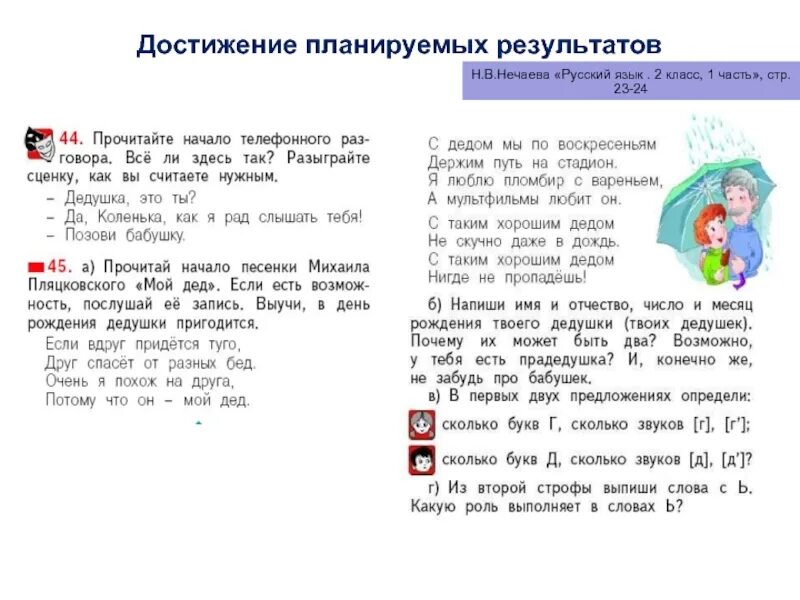 Достижение планируемых результатов

Н.В.Нечаева «Русский язык . 2 класс, 1 часть», стр. 23-24

44. Прочитайте начало телефонного разговора. Всё ли здесь так? Разыграйте сценку, как вы считаете нужным.
– Дедушка, это ты?
– Да, Коленька, как я рад слышать тебя!
– Позови бабушку.

45. а) Прочитай начало песенки Михаила Пляцковского «Мой дед». Если есть возможность, послушай её запись. Выучи, в день рождения дедушки пригодится.

Если вдруг придётся туго,
Друг спасёт от разных бед.
Очень я похож на друга,
Потому что он – мой дед.

С дедом мы по воскресеньям
Держим путь на стадион.
Я люблю пломбир с вареньем,
А мультфильмы любит он.

С таким хорошим дедом
Не скучно даже в дождь.
С таким хорошим дедом
Нигде не пропадёшь!

б) Напиши имя и отчество, число и месяц рождения твоего дедушки (твоих дедушек). Почему их может быть два? Возможно, у тебя есть прадедушка? И, конечно же, не забудь про бабушек.

в) В первых двух предложениях определи:
сколько букв Г, сколько звуков [г], [г'];
сколько букв Д, сколько звуков [д], [д']?

г) Из второй строфы выпиши слова с Ь. Какую роль выполняет в словах Ь?